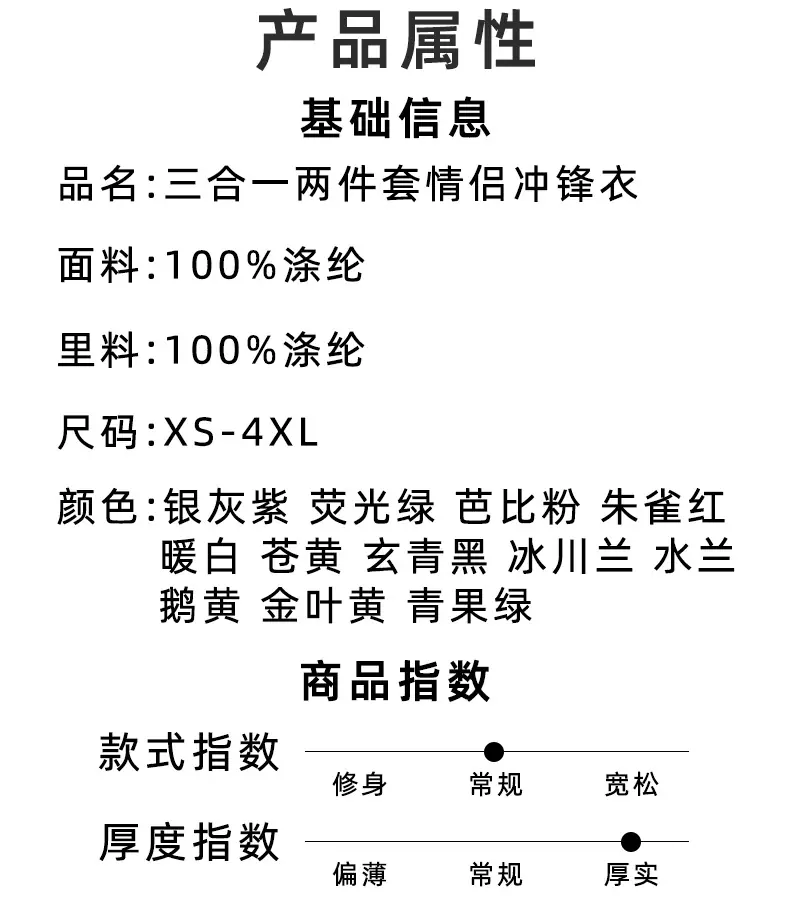 产品属性

基础信息

品名:三合一两件套情侣冲锋衣

面料:100%涤纶

里料:100%涤纶

尺码:XS-4XL

颜色:银灰紫 荧光绿 芭比粉 朱雀红 暖白 苍黄 玄青黑 冰川兰 水兰 鹅黄 金叶黄 青果绿

商品指数

款式指数

修身 常规 宽松

厚度指数

偏薄 常规 厚实